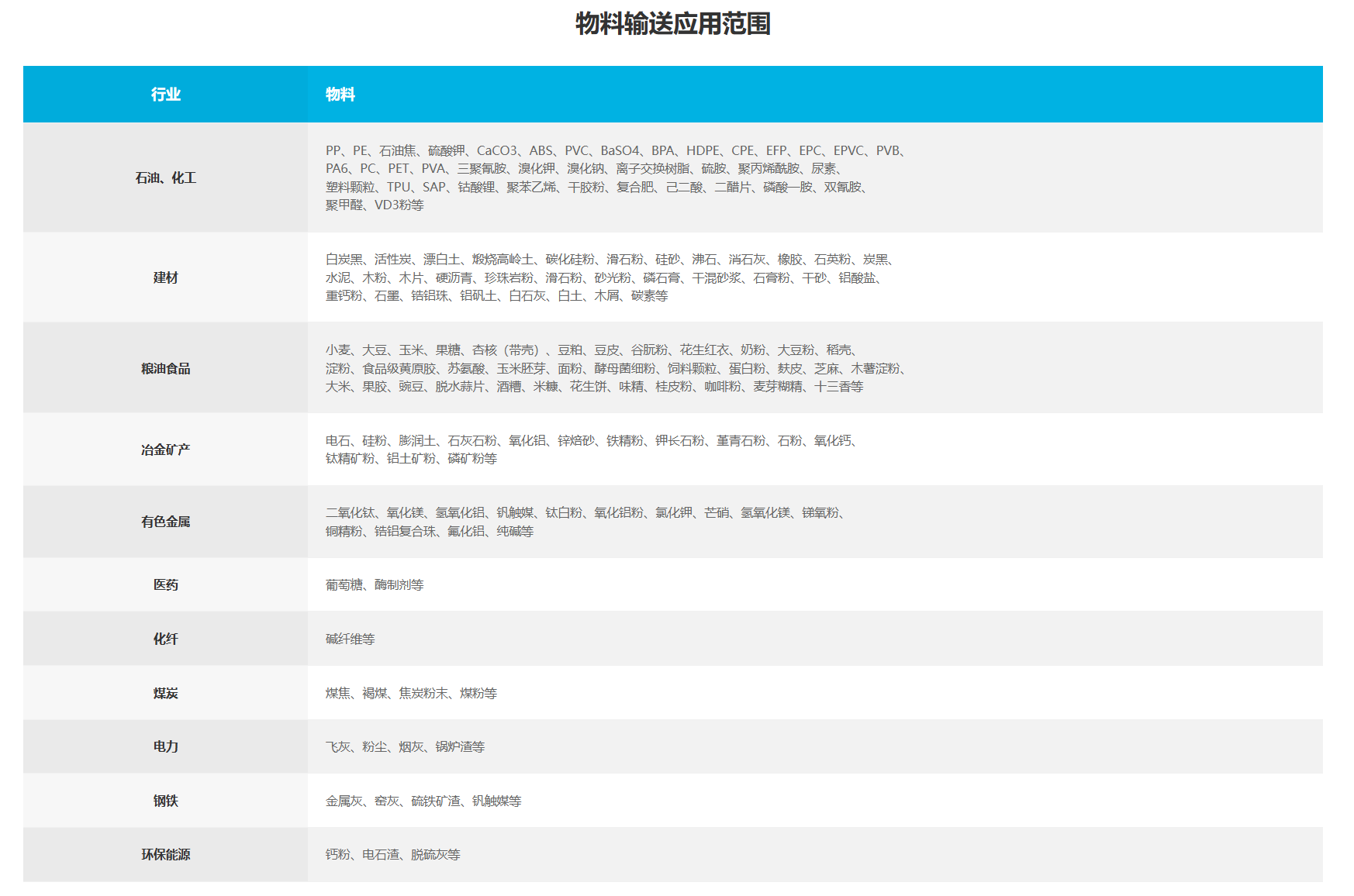 物料输送应用范围

| 行业 | 物料 |
|---|---|
| 石油、化工 | PP、PE、石油焦、硫酸钾、CaCO3、ABS、PVC、BaSO4、BPA、HDPE、CPE、EFP、EPC、EPVC、PVB、PA6、PC、PET、PVA、三聚氰胺、溴化钾、溴化钠、离子交换树脂、硫胺、聚丙烯酰胺、尿素、塑料颗粒、TPU、SAP、钴酸锂、聚苯乙烯、干胶粉、复合肥、己二酸、二醋片、磷酸一胺、双氰胺、聚甲醛、VD3粉等 |
| 建材 | 白炭黑、活性炭、漂白土、煅烧高岭土、碳化硅粉、滑石粉、硅砂、沸石、消石灰、橡胶、石英粉、炭黑、水泥、木粉、木片、硬沥青、珍珠岩粉、滑石粉、砂光粉、磷石膏、干混砂浆、石膏粉、干砂、铝酸盐、重钙粉、石墨、锆铝珠、铝矾土、白石灰、白土、木屑、碳素等 |
| 粮油食品 | 小麦、大豆、玉米、果糖、杏核（带壳）、豆粕、豆皮、谷朊粉、花生红衣、奶粉、大豆粉、稻壳、淀粉、食品级黄原胶、苏氨酸、玉米胚芽、面粉、酵母菌细粉、饲料颗粒、蛋白粉、麸皮、芝麻、木薯淀粉、大米、果胶、豌豆、脱水蒜片、酒糟、米糠、花生饼、味精、桂皮粉、咖啡粉、麦芽糊精、十三香等 |
| 冶金矿产 | 电石、硅粉、膨润土、石灰石粉、氧化铝、锌焙砂、铁精粉、钾长石粉、堇青石粉、石粉、氧化钙、钛精矿粉、铝土矿粉、磷矿粉等 |
| 有色金属 | 二氧化钛、氧化镁、氢氧化铝、钒触媒、钛白粉、氧化铝粉、氯化钾、芒硝、氢氧化镁、锑氧粉、铜精粉、锆铝复合珠、氟化铝、纯碱等 |
| 医药 | 葡萄糖、酶制剂等 |
| 化纤 | 碱纤维等 |
| 煤炭 | 煤焦、褐煤、焦炭粉末、煤粉等 |
| 电力 | 飞灰、粉尘、烟灰、锅炉渣等 |
| 钢铁 | 金属灰、窑灰、硫铁矿渣、钒触媒等 |
| 环保能源 | 钙粉、电石渣、脱硫灰等 |